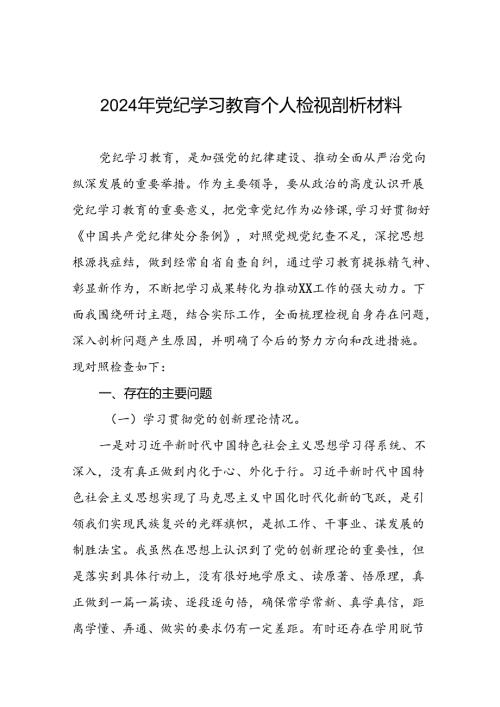 2024年党纪学习教育个人检视剖析材料

党纪学习教育，是加强党的纪律建设、推动全面从严治党向纵深发展的重要举措。作为主要领导，要从政治的高度认识开展党纪学习教育的重要意义，把党章党纪作为必修课，学习好贯彻好《中国共产党纪律处分条例》，对照党规党纪查不足，深挖思想根源找症结，做到经常自省自查自纠，通过学习教育提振精气神、彰显新作为，不断把学习成果转化为推动XX工作的强大动力。下面我围绕研讨主题，结合实际工作，全面梳理检视自身存在问题，深入剖析问题产生原因，并明确了今后的努力方向和改进措施。现对照检查如下：

一、存在的主要问题

（一）学习贯彻党的创新理论情况。

一是对习近平新时代中国特色社会主义思想学习得系统、不深入，没有真正做到内化于心、外化于行。习近平新时代中国特色社会主义思想实现了马克思主义中国化时代化新的飞跃，是引领我们实现民族复兴的光辉旗帜，是抓工作、干事业、谋发展的制胜法宝。我虽然在思想上认识到了党的创新理论的重要性，但是落实到具体行动上，没有很好地学原文、读原著、悟原理，真正做到一篇一篇读、逐段逐句悟，确保常学常新、真学真信，距离学懂、弄通、做实的要求仍有一定差距。有时还存在学用脱节